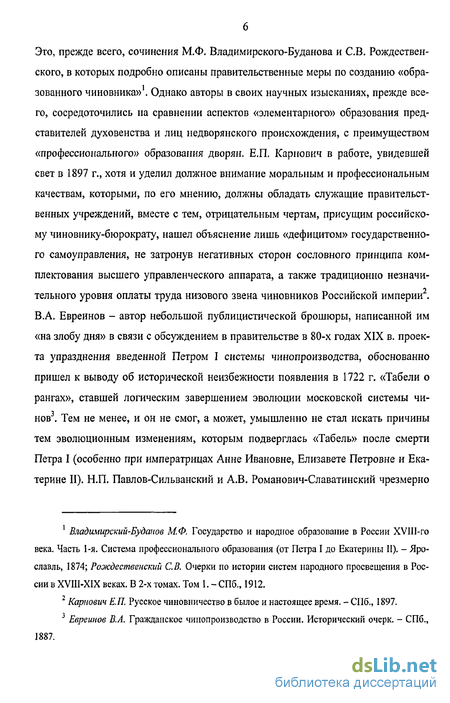 6

Это, прежде всего, сочинения М.Ф. Владимирского-Буданова и С.В. Рождественского, в которых подробно описаны правительственные меры по созданию «образованного чиновника»$^1$. Однако авторы в своих научных изысканиях, прежде всего, сосредоточились на сравнении аспектов «элементарного» образования представителей духовенства и лиц недворянского происхождения, с преимуществом «профессионального» образования дворян. Е.П. Карнович в работе, увидевшей свет в 1897 г., хотя и уделил должное внимание моральным и профессиональным качествам, которыми, по его мнению, должны обладать служащие правительственных учреждений, вместе с тем, отрицательным чертам, присущим российскому чиновнику-бюрократу, нашел объяснение лишь «дефицитом» государственного самоуправления, не затронув негативных сторон сословного принципа комплектования высшего управленческого аппарата, а также традиционно незначительного уровня оплаты труда низового звена чиновников Российской империи$^2$. В.А. Евреинов – автор небольшой публицистической брошюры, написанной им «на злобу дня» в связи с обсуждением в правительстве в 80-х годах XIX в. проекта упразднения введенной Петром I системы чинопроизводства, обоснованно пришел к выводу об исторической неизбежности появления в 1722 г. «Табели о рангах», ставшей логическим завершением эволюции московской системы чинов$^3$. Тем не менее, и он не смог, а может, умышленно не стал искать причины тем эволюционным изменениям, которым подверглась «Табель» после смерти Петра I (особенно при императрицах Анне Ивановне, Елизавете Петровне и Екатерине II). Н.П. Павлов-Сильванский и А.В. Романович-Славатинский чрезмерно

$^1$ Владимирский-Буданов М.Ф. Государство и народное образование в России XVIII-го века. Часть 1-я. Система профессионального образования (от Петра I до Екатерины II). – Ярославль, 1874; Рождественский С.В. Очерки по истории систем народного просвещения в России в XVIII-XIX веках. В 2-х томах. Том 1. – СПб., 1912.

$^2$ Карнович Е.П. Русское чиновничество в былое и настоящее время. – СПб., 1897.

$^3$ Евреинов В.А. Гражданское чинопроизводство в России. Исторический очерк. – СПб., 1887.

dsLib.net
библиотека диссертаций